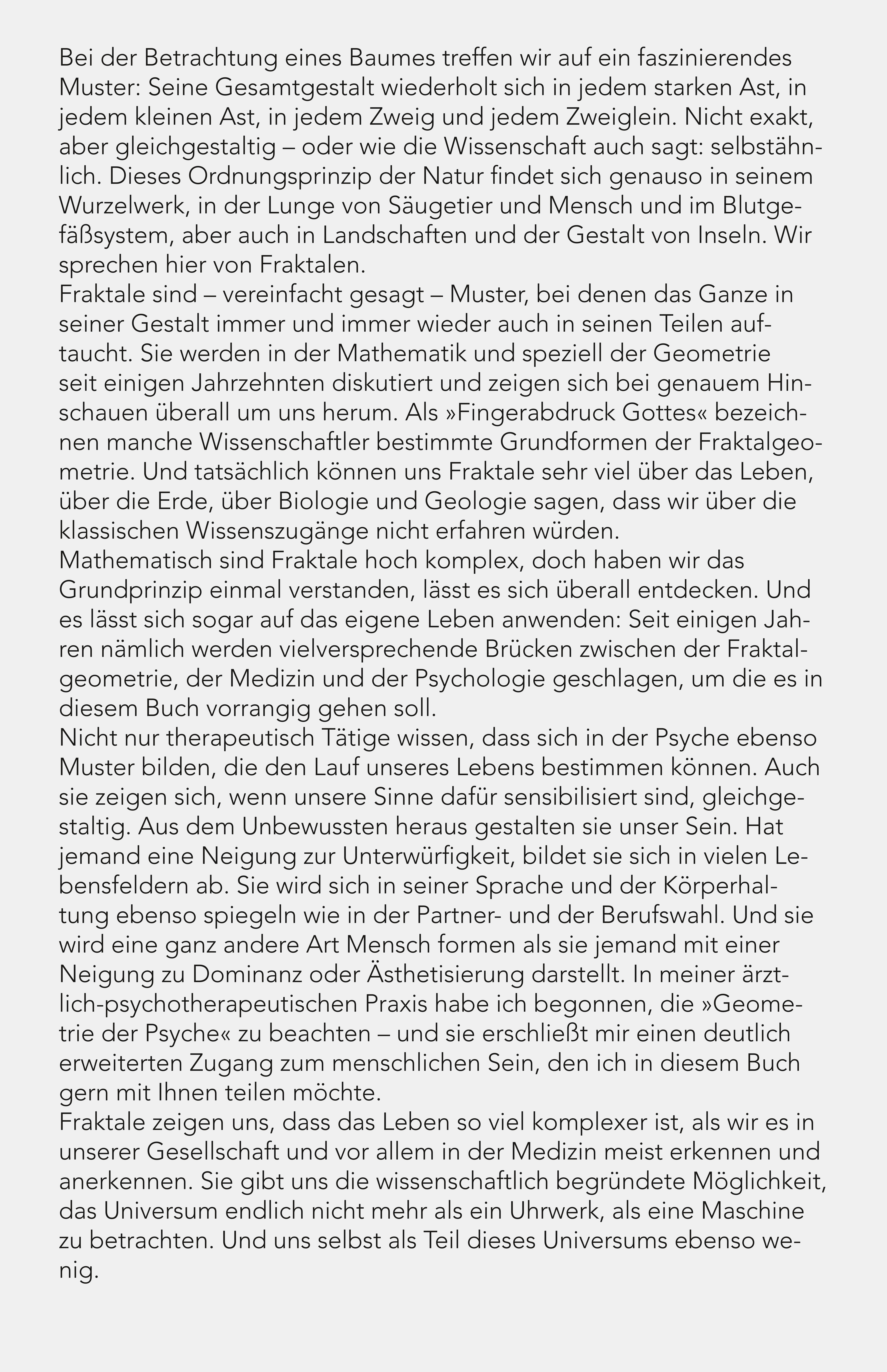 Bei der Betrachtung eines Baumes treffen wir auf ein faszinierendes Muster: Seine Gesamtgestalt wiederholt sich in jedem starken Ast, in jedem kleinen Ast, in jedem Zweig und jedem Zweiglein. Nicht exakt, aber gleichgestaltig – oder wie die Wissenschaft auch sagt: selbstähnlich. Dieses Ordnungsprinzip der Natur findet sich genauso in seinem Wurzelwerk, in der Lunge von Säugetier und Mensch und im Blutgefäßsystem, aber auch in Landschaften und der Gestalt von Inseln. Wir sprechen hier von Fraktalen.
Fraktale sind – vereinfacht gesagt – Muster, bei denen das Ganze in seiner Gestalt immer und immer wieder auch in seinen Teilen auftaucht. Sie werden in der Mathematik und speziell der Geometrie seit einigen Jahrzehnten diskutiert und zeigen sich bei genauem Hinschauen überall um uns herum. Als »Fingerabdruck Gottes« bezeichnen manche Wissenschaftler bestimmte Grundformen der Fraktalgeometrie. Und tatsächlich können uns Fraktale sehr viel über das Leben, über die Erde, über Biologie und Geologie sagen, dass wir über die klassischen Wissenszugänge nicht erfahren würden.
Mathematisch sind Fraktale hoch komplex, doch haben wir das Grundprinzip einmal verstanden, lässt es sich überall entdecken. Und es lässt sich sogar auf das eigene Leben anwenden: Seit einigen Jahren nämlich werden vielversprechende Brücken zwischen der Fraktalgeometrie, der Medizin und der Psychologie geschlagen, um die es in diesem Buch vorrangig gehen soll.
Nicht nur therapeutisch Tätige wissen, dass sich in der Psyche ebenso Muster bilden, die den Lauf unseres Lebens bestimmen können. Auch sie zeigen sich, wenn unsere Sinne dafür sensibilisiert sind, gleichgestaltig. Aus dem Unbewussten heraus gestalten sie unser Sein. Hat jemand eine Neigung zur Unterwürfigkeit, bildet sie sich in vielen Lebensfeldern ab. Sie wird sich in seiner Sprache und der Körperhaltung ebenso spiegeln wie in der Partner- und der Berufswahl. Und sie wird eine ganz andere Art Mensch formen als sie jemand mit einer Neigung zu Dominanz oder Ästhetisierung darstellt. In meiner ärztlich-psychotherapeutischen Praxis habe ich begonnen, die »Geometrie der Psyche« zu beachten – und sie erschließt mir einen deutlich erweiterten Zugang zum menschlichen Sein, den ich in diesem Buch gern mit Ihnen teilen möchte.
Fraktale zeigen uns, dass das Leben so viel komplexer ist, als wir es in unserer Gesellschaft und vor allem in der Medizin meist erkennen und anerkennen. Sie gibt uns die wissenschaftlich begründete Möglichkeit, das Universum endlich nicht mehr als ein Uhrwerk, als eine Maschine zu betrachten. Und uns selbst als Teil dieses Universums ebenso wenig.